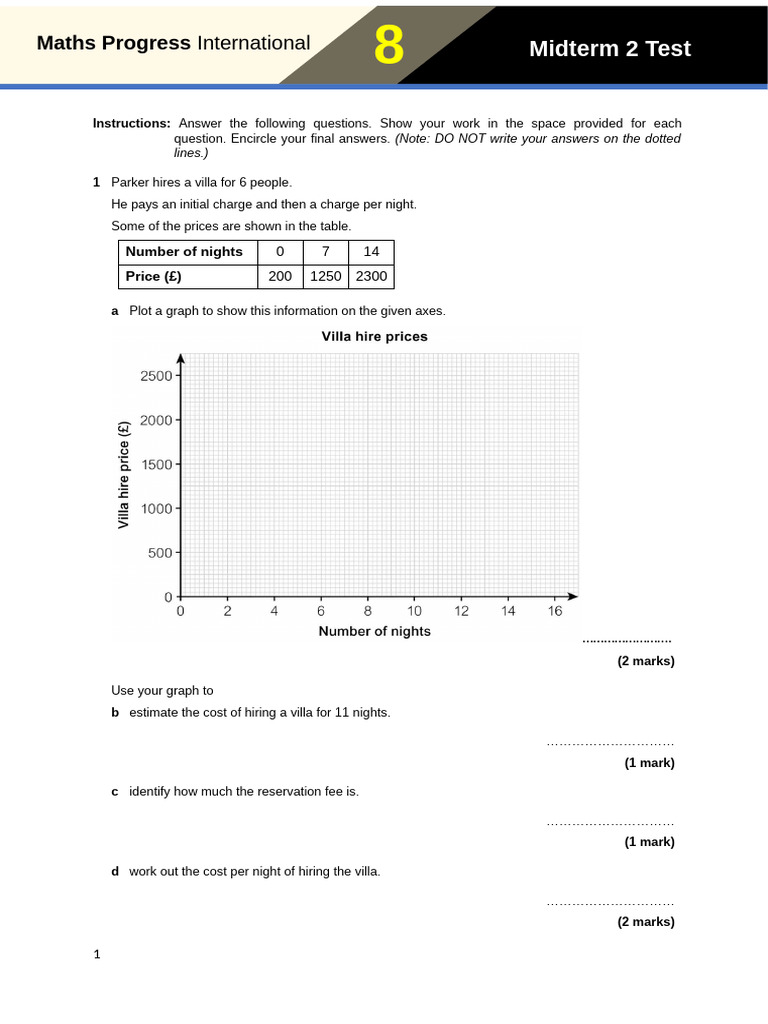 Maths Progress International 8 Midterm 2 Test

Instructions: Answer the following questions. Show your work in the space provided for each question. Encircle your final answers. (Note: DO NOT write your answers on the dotted lines.)

1 Parker hires a villa for 6 people.

He pays an initial charge and then a charge per night.

Some of the prices are shown in the table.

| Number of nights | 0 | 7 | 14 |
|---|---|---|---|
| Price (£) | 200 | 1250 | 2300 |

a Plot a graph to show this information on the given axes.

Villa hire prices

Villa hire price (£)

2500
2000
1500
1000
500
0

0 2 4 6 8 10 12 14 16

Number of nights

……………………

(2 marks)

Use your graph to

b estimate the cost of hiring a villa for 11 nights.

…………………………

(1 mark)

c identify how much the reservation fee is.

…………………………

(1 mark)

d work out the cost per night of hiring the villa.

…………………………

(2 marks)

1